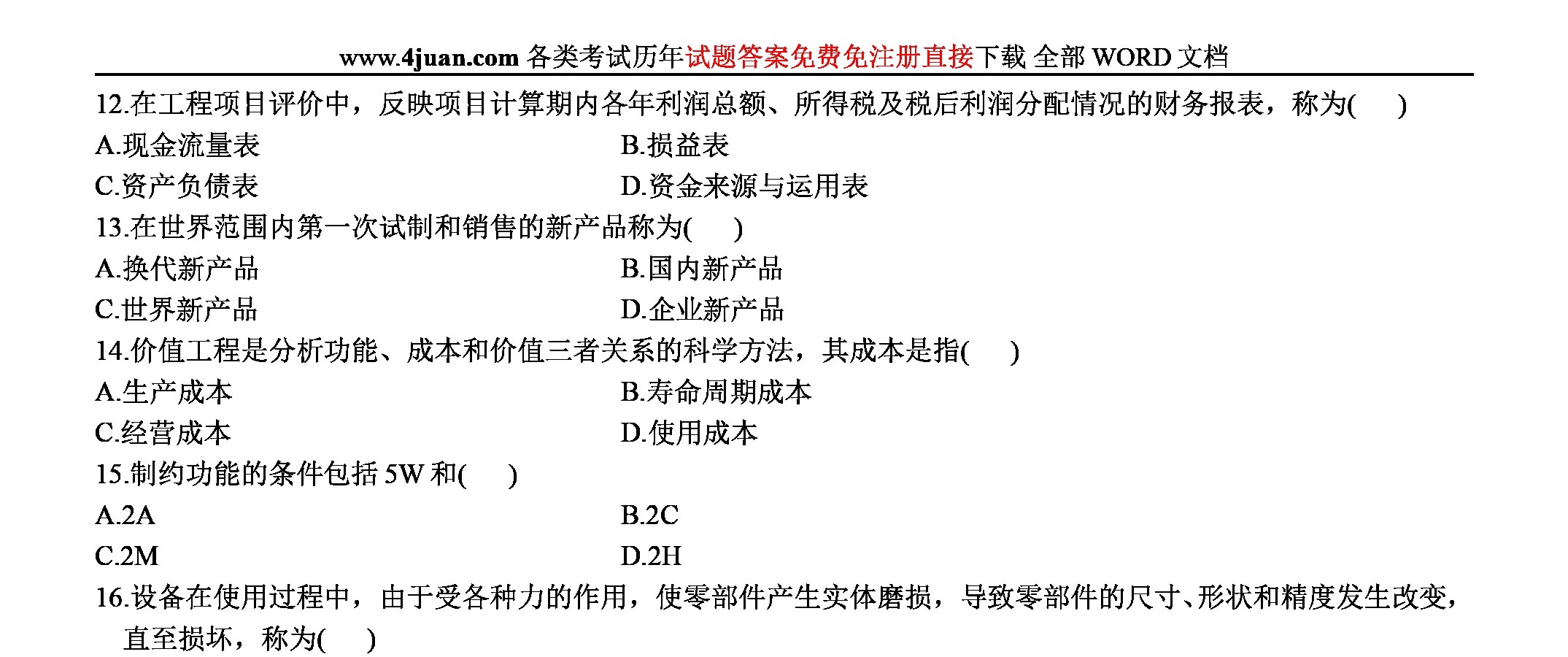 www.4juan.com 各类考试历年试题答案免费免注册直接下载 全部 WORD 文档

12.在工程项目评价中，反映项目计算期内各年利润总额、所得税及税后利润分配情况的财务报表，称为(　)

A.现金流量表
B.损益表
C.资产负债表
D.资金来源与运用表

13.在世界范围内第一次试制和销售的新产品称为(　)

A.换代新产品
B.国内新产品
C.世界新产品
D.企业新产品

14.价值工程是分析功能、成本和价值三者关系的科学方法，其成本是指(　)

A.生产成本
B.寿命周期成本
C.经营成本
D.使用成本

15.制约功能的条件包括 5W 和(　)

A.2A
B.2C
C.2M
D.2H

16.设备在使用过程中，由于受各种力的作用，使零部件产生实体磨损，导致零部件的尺寸、形状和精度发生改变，直至损坏，称为(　)